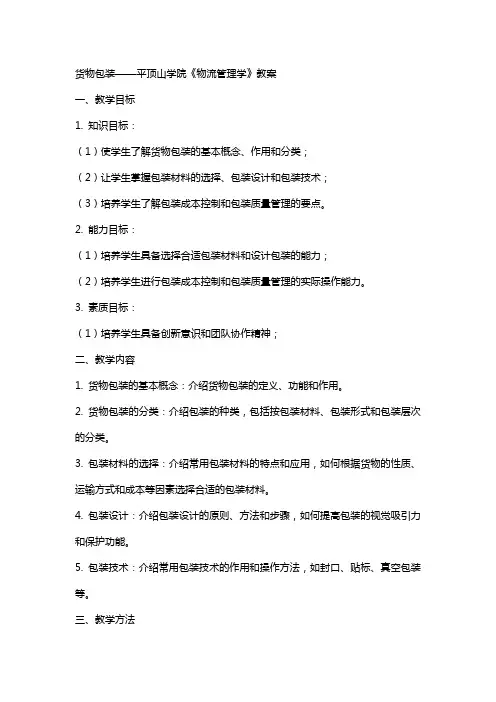 货物包装——平顶山学院《物流管理学》教案

一、教学目标

1. 知识目标：

（1）使学生了解货物包装的基本概念、作用和分类；

（2）让学生掌握包装材料的选择、包装设计和包装技术；

（3）培养学生了解包装成本控制和包装质量管理的要点。

2. 能力目标：

（1）培养学生具备选择合适包装材料和设计包装的能力；

（2）培养学生进行包装成本控制和包装质量管理的实际操作能力。

3. 素质目标：

（1）培养学生具备创新意识和团队协作精神；

二、教学内容

1. 货物包装的基本概念：介绍货物包装的定义、功能和作用。

2. 货物包装的分类：介绍包装的种类，包括按包装材料、包装形式和包装层次的分类。

3. 包装材料的选择：介绍常用包装材料的特点和应用，如何根据货物的性质、运输方式和成本等因素选择合适的包装材料。

4. 包装设计：介绍包装设计的原则、方法和步骤，如何提高包装的视觉吸引力和保护功能。

5. 包装技术：介绍常用包装技术的作用和操作方法，如封口、贴标、真空包装等。

三、教学方法